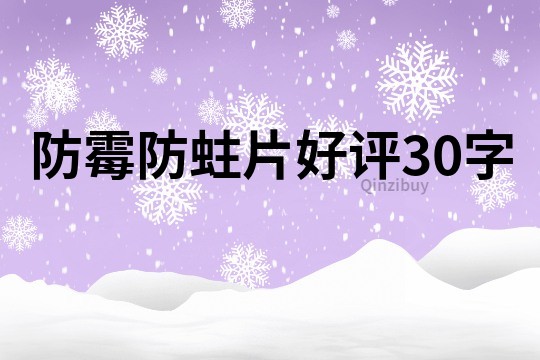 防霉防蛀片好评30字

Qinzibuy